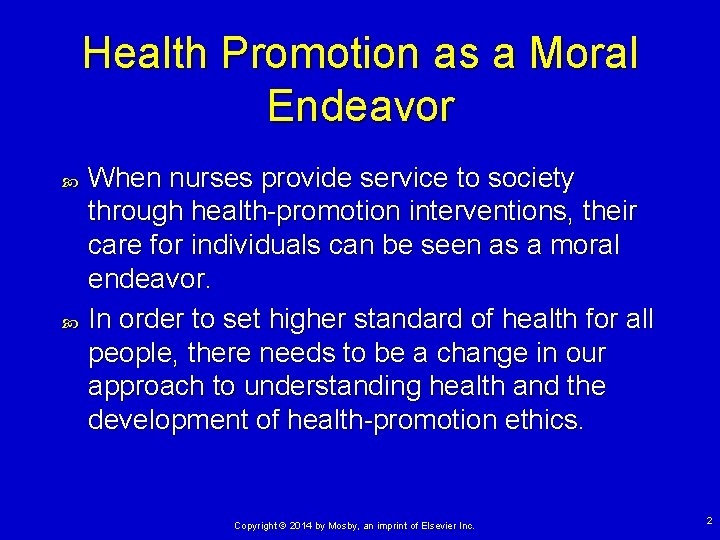 Health Promotion as a Moral Endeavor

When nurses provide service to society through health-promotion interventions, their care for individuals can be seen as a moral endeavor.

In order to set higher standard of health for all people, there needs to be a change in our approach to understanding health and the development of health-promotion ethics.

Copyright © 2014 by Mosby, an imprint of Elsevier Inc.

2